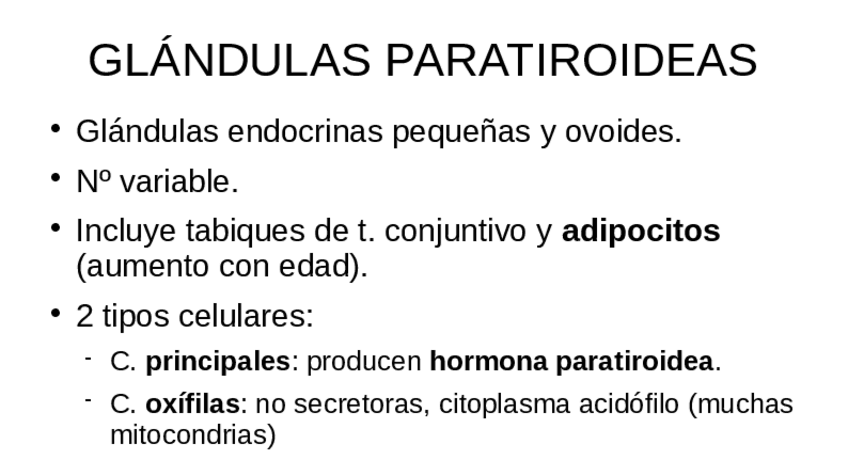 GLÁNDULAS PARATIROIDEAS

• Glándulas endocrinas pequeñas y ovoides.

• Nº variable.

• Incluye tabiques de t. conjuntivo y adipocitos (aumento con edad).

• 2 tipos celulares:

- C. principales: producen hormona paratiroidea.

- C. oxífilas: no secretoras, citoplasma acidófilo (muchas mitocondrias)